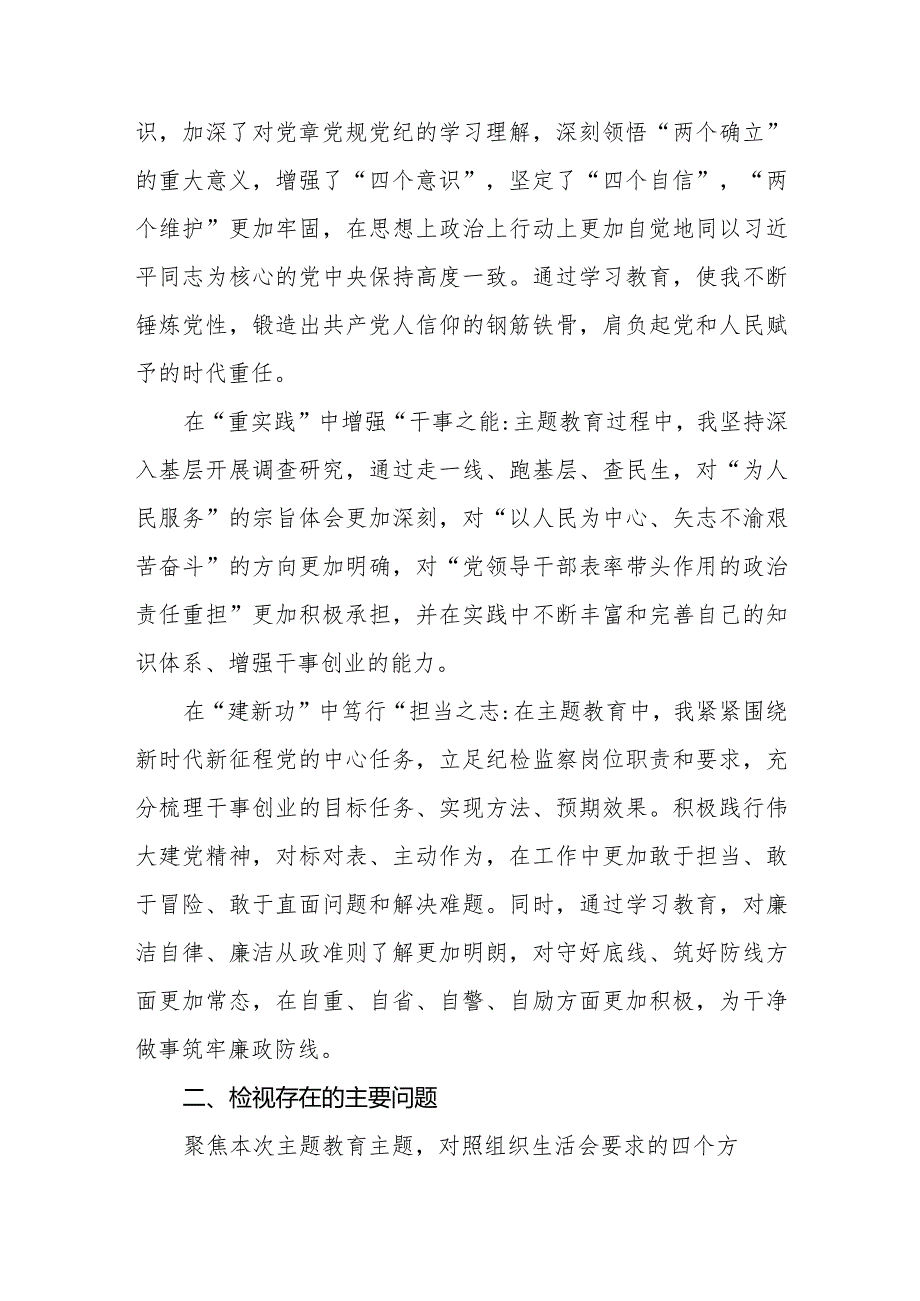 识，加深了对党章党规党纪的学习理解，深刻领悟“两个确立”的重大意义，增强了“四个意识”，坚定了“四个自信”，“两个维护”更加牢固，在思想上政治上行动上更加自觉地同以习近平同志为核心的党中央保持高度一致。通过学习教育，使我不断锤炼党性，锻造出共产党人信仰的钢筋铁骨，肩负起党和人民赋予的时代重任。

在“重实践”中增强“干事之能:主题教育过程中，我坚持深入基层开展调查研究，通过走一线、跑基层、查民生，对“为人民服务”的宗旨体会更加深刻，对“以人民为中心、矢志不渝艰苦奋斗”的方向更加明确，对“党领导干部表率带头作用的政治责任重担”更加积极承担，并在实践中不断丰富和完善自己的知识体系、增强干事创业的能力。

在“建新功”中笃行“担当之志:在主题教育中，我紧紧围绕新时代新征程党的中心任务，立足纪检监察岗位职责和要求，充分梳理干事创业的目标任务、实现方法、预期效果。积极践行伟大建党精神，对标对表、主动作为，在工作中更加敢于担当、敢于冒险、敢于直面问题和解决难题。同时，通过学习教育，对廉洁自律、廉洁从政准则了解更加明朗，对守好底线、筑好防线方面更加常态，在自重、自省、自警、自励方面更加积极，为干净做事筑牢廉政防线。

二、检视存在的主要问题

聚焦本次主题教育主题，对照组织生活会要求的四个方